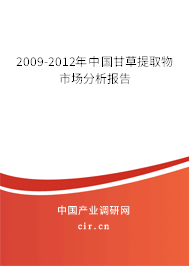 2009-2012年中国甘草提取物市场分析报告

中国产业调研网

cir.cn